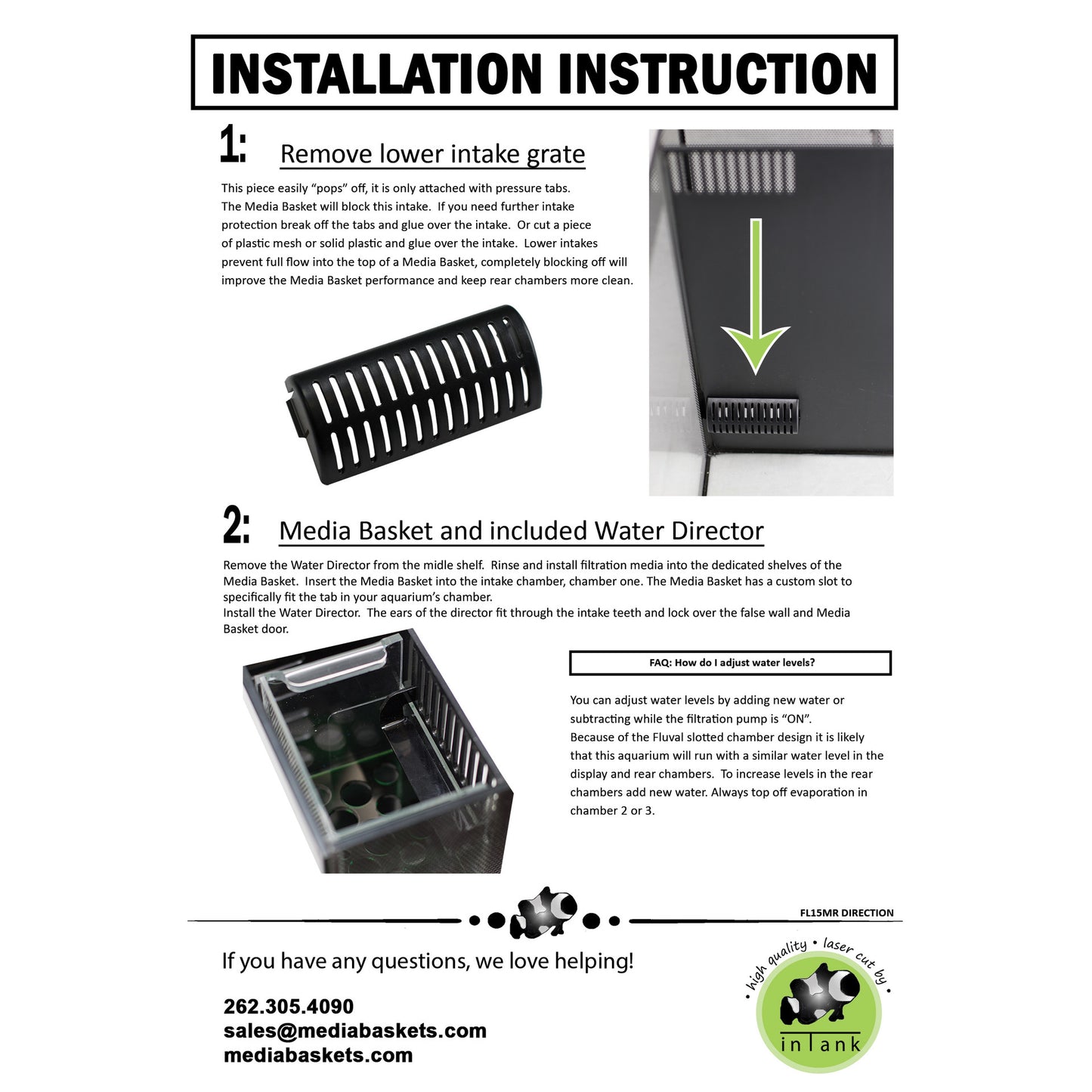 INSTALLATION INSTRUCTION

1: Remove lower intake grate

This piece easily "pops" off, it is only attached with pressure tabs. The Media Basket will block this intake. If you need further intake protection break off the tabs and glue over the intake. Or cut a piece of plastic mesh or solid plastic and glue over the intake. Lower intakes prevent full flow into the top of a Media Basket, completely blocking off will improve the Media Basket performance and keep rear chambers more clean.

2: Media Basket and included Water Director

Remove the Water Director from the midle shelf. Rinse and install filtration media into the dedicated shelves of the Media Basket. Insert the Media Basket into the intake chamber, chamber one. The Media Basket has a custom slot to specifically fit the tab in your aquarium's chamber.
Install the Water Director. The ears of the director fit through the intake teeth and lock over the false wall and Media Basket door.

FAQ: How do I adjust water levels?

You can adjust water levels by adding new water or subtracting while the filtration pump is "ON".
Because of the Fluval slotted chamber design it is likely that this aquarium will run with a similar water level in the display and rear chambers. To increase levels in the rear chambers add new water. Always top off evaporation in chamber 2 or 3.

FL15MR DIRECTION

If you have any questions, we love helping!

262.305.4090
sales@mediabaskets.com
mediabaskets.com

• high quality • laser cut by •
inTank